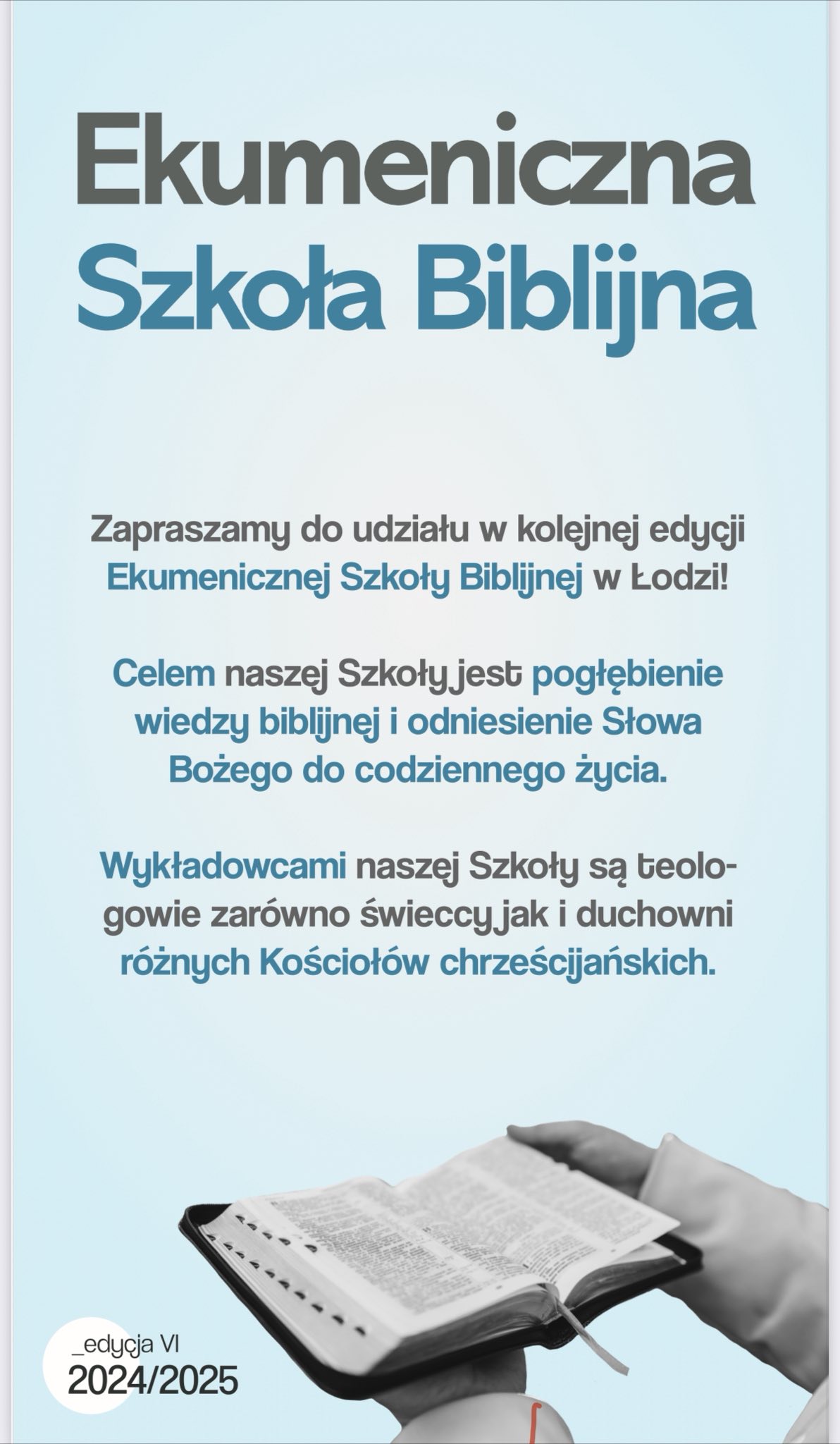 Ekumeniczna
Szkoła Biblijna

Zapraszamy do udziału w kolejnej edycji Ekumenicznej Szkoły Biblijnej w Łodzi!

Celem naszej Szkoły jest pogłębienie wiedzy biblijnej i odniesienie Słowa Bożego do codziennego życia.

Wykładowcami naszej Szkoły są teologowie zarówno świeccy jak i duchowni różnych Kościołów chrześcijańskich.

_edycja VI
2024/2025